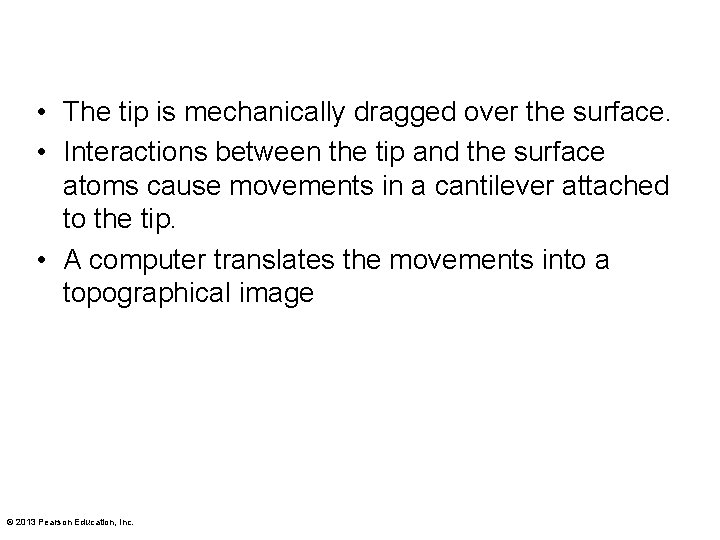 • The tip is mechanically dragged over the surface.

• Interactions between the tip and the surface atoms cause movements in a cantilever attached to the tip.

• A computer translates the movements into a topographical image

© 2013 Pearson Education, Inc.